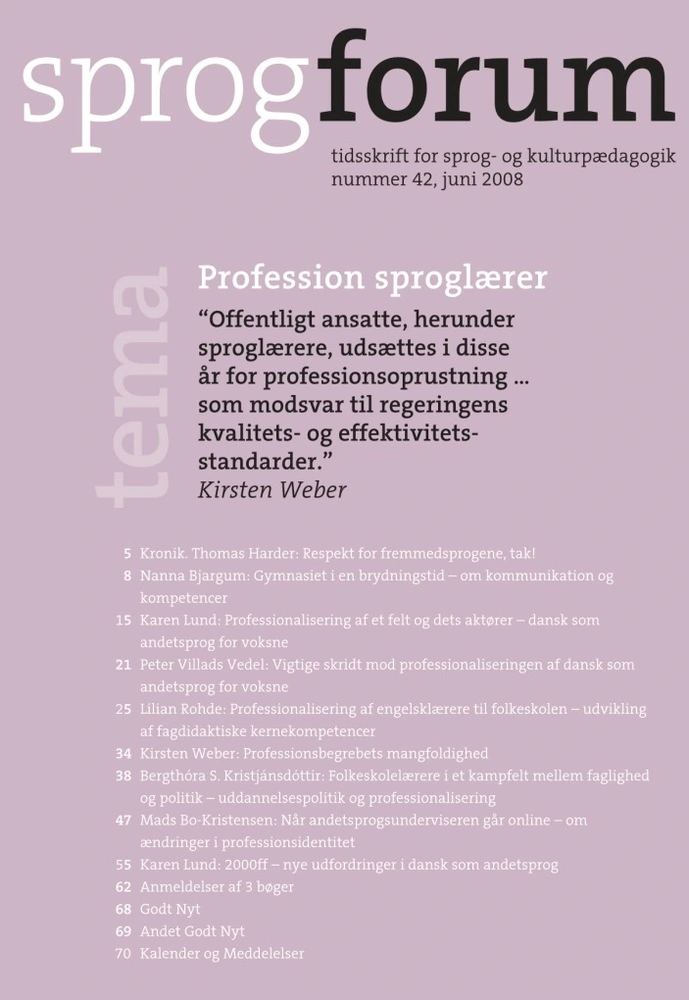 sprogforum

tidsskrift for sprog- og kulturpædagogik
nummer 42, juni 2008

tema

Profession sproglærer

“Offentligt ansatte, herunder sproglærere, udsættes i disse år for professionsoprustning ... som modsvar til regeringens kvalitets- og effektivitetsstandarder.”
Kirsten Weber

5 Kronik. Thomas Harder: Respekt for fremmedsprogene, tak!
8 Nanna Bjargum: Gymnasiet i en brydningstid – om kommunikation og kompetencer
15 Karen Lund: Professionalisering af et felt og dets aktører – dansk som andetsprog for voksne
21 Peter Villads Vedel: Vigtige skridt mod professionaliseringen af dansk som andetsprog for voksne
25 Lilian Rohde: Professionalisering af engelsklærere til folkeskolen – udvikling af fagdidaktiske kernekompetencer
34 Kirsten Weber: Professionsbegrebets mangfoldighed
38 Bergthóra S. Kristjánsdóttir: Folkeskolelærere i et kampfelt mellem faglighed og politik – uddannelsespolitik og professionalisering
47 Mads Bo-Kristensen: Når andetsprogsunderviseren går online – om ændringer i professionsidentitet
55 Karen Lund: 2000ff – nye udfordringer i dansk som andetsprog
62 Anmeldelser af 3 bøger
68 Godt Nyt
69 Andet Godt Nyt
70 Kalender og Meddelelser